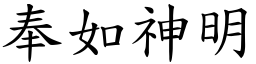 奉如神明